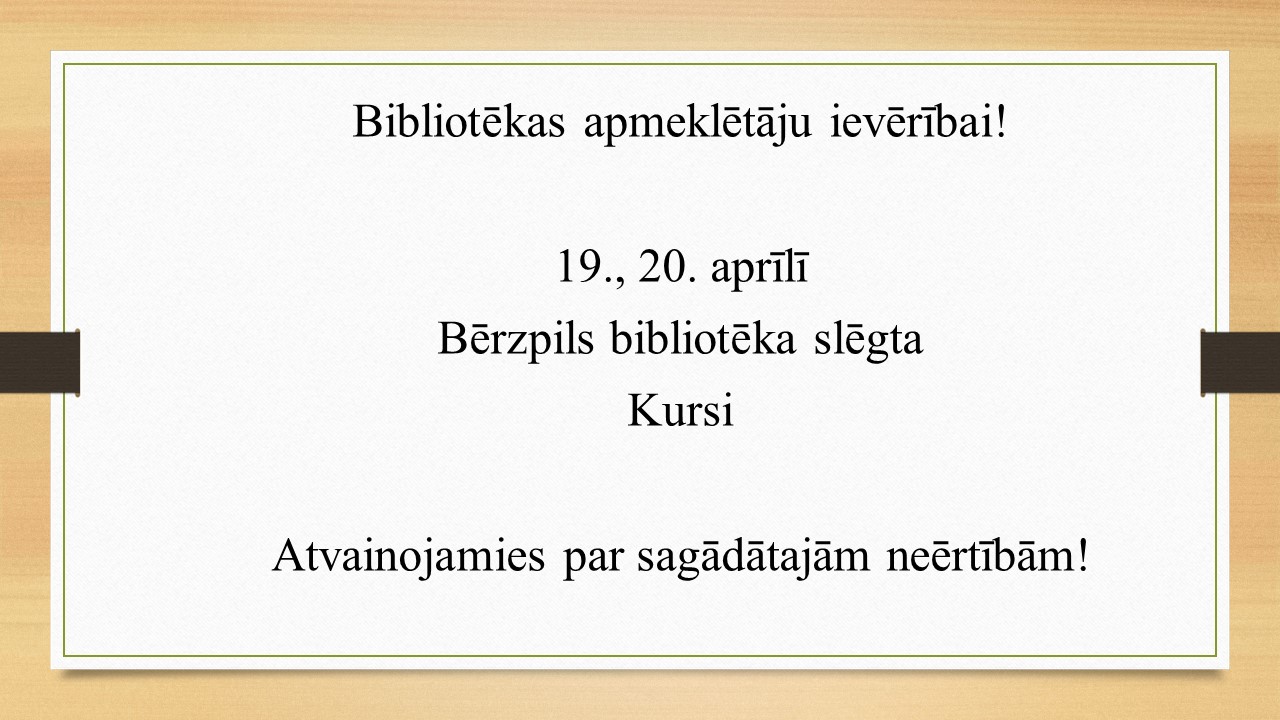 Bibliotēkas apmeklētāju ievērībai!

19., 20. aprīlī
Bērzpils bibliotēka slēgta
Kursi

Atvainojamies par sagādātajām neērtībām!